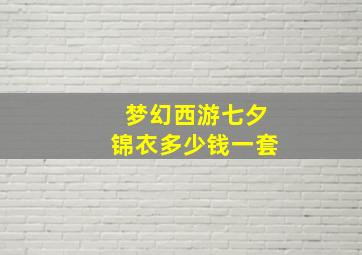 梦幻西游七夕
锦衣多少钱一套